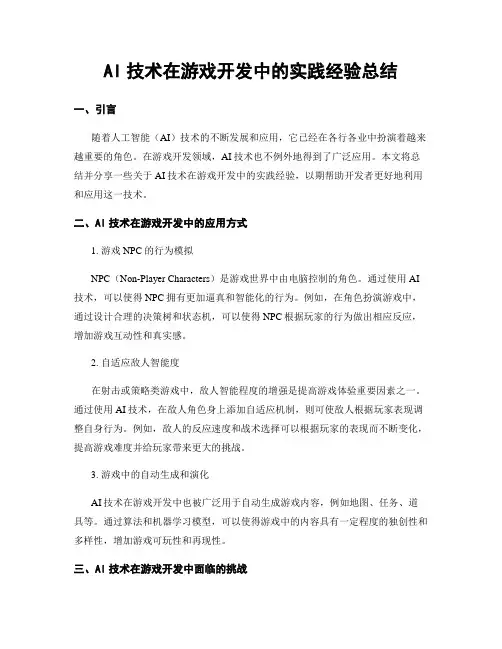 AI 技术在游戏开发中的实践经验总结

一、引言

随着人工智能（AI）技术的不断发展和应用，它已经在各行各业中扮演着越来越重要的角色。在游戏开发领域，AI 技术也不例外地得到了广泛应用。本文将总结并分享一些关于 AI 技术在游戏开发中的实践经验，以期帮助开发者更好地利用和应用这一技术。

二、AI 技术在游戏开发中的应用方式

1. 游戏 NPC 的行为模拟

NPC（Non-Player Characters）是游戏世界中由电脑控制的角色。通过使用 AI 技术，可以使得 NPC 拥有更加逼真和智能化的行为。例如，在角色扮演游戏中，通过设计合理的决策树和状态机，可以使得 NPC 根据玩家的行为做出相应反应，增加游戏互动性和真实感。

2. 自适应敌人智能度

在射击或策略类游戏中，敌人智能程度的增强是提高游戏体验重要因素之一。通过使用 AI 技术，在敌人角色身上添加自适应机制，则可使敌人根据玩家表现调整自身行为。例如，敌人的反应速度和战术选择可以根据玩家的表现而不断变化，提高游戏难度并给玩家带来更大的挑战。

3. 游戏中的自动生成和演化

AI 技术在游戏开发中也被广泛用于自动生成游戏内容，例如地图、任务、道具等。通过算法和机器学习模型，可以使得游戏中的内容具有一定程度的独创性和多样性，增加游戏可玩性和再现性。

三、AI 技术在游戏开发中面临的挑战